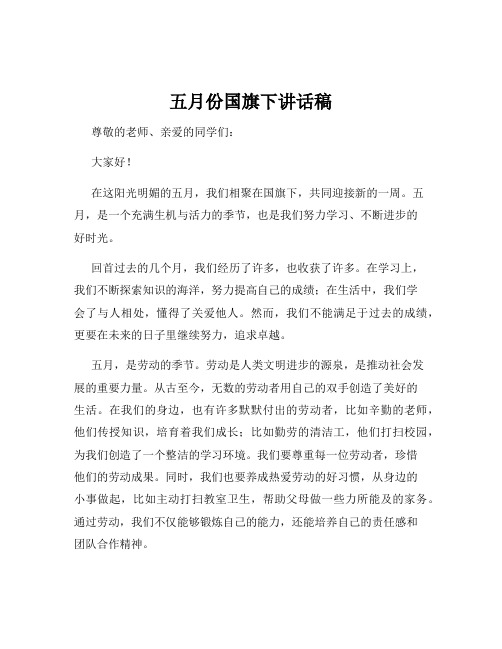 五月份国旗下讲话稿

尊敬的老师、亲爱的同学们：

大家好！

在这阳光明媚的五月，我们相聚在国旗下，共同迎接新的一周。五月，是一个充满生机与活力的季节，也是我们努力学习、不断进步的好时光。

回首过去的几个月，我们经历了许多，也收获了许多。在学习上，我们不断探索知识的海洋，努力提高自己的成绩；在生活中，我们学会了与人相处，懂得了关爱他人。然而，我们不能满足于过去的成绩，更要在未来的日子里继续努力，追求卓越。

五月，是劳动的季节。劳动是人类文明进步的源泉，是推动社会发展的重要力量。从古至今，无数的劳动者用自己的双手创造了美好的生活。在我们的身边，也有许多默默付出的劳动者，比如辛勤的老师，他们传授知识，培育着我们成长；比如勤劳的清洁工，他们打扫校园，为我们创造了一个整洁的学习环境。我们要尊重每一位劳动者，珍惜他们的劳动成果。同时，我们也要养成热爱劳动的好习惯，从身边的小事做起，比如主动打扫教室卫生，帮助父母做一些力所能及的家务。通过劳动，我们不仅能够锻炼自己的能力，还能培养自己的责任感和团队合作精神。